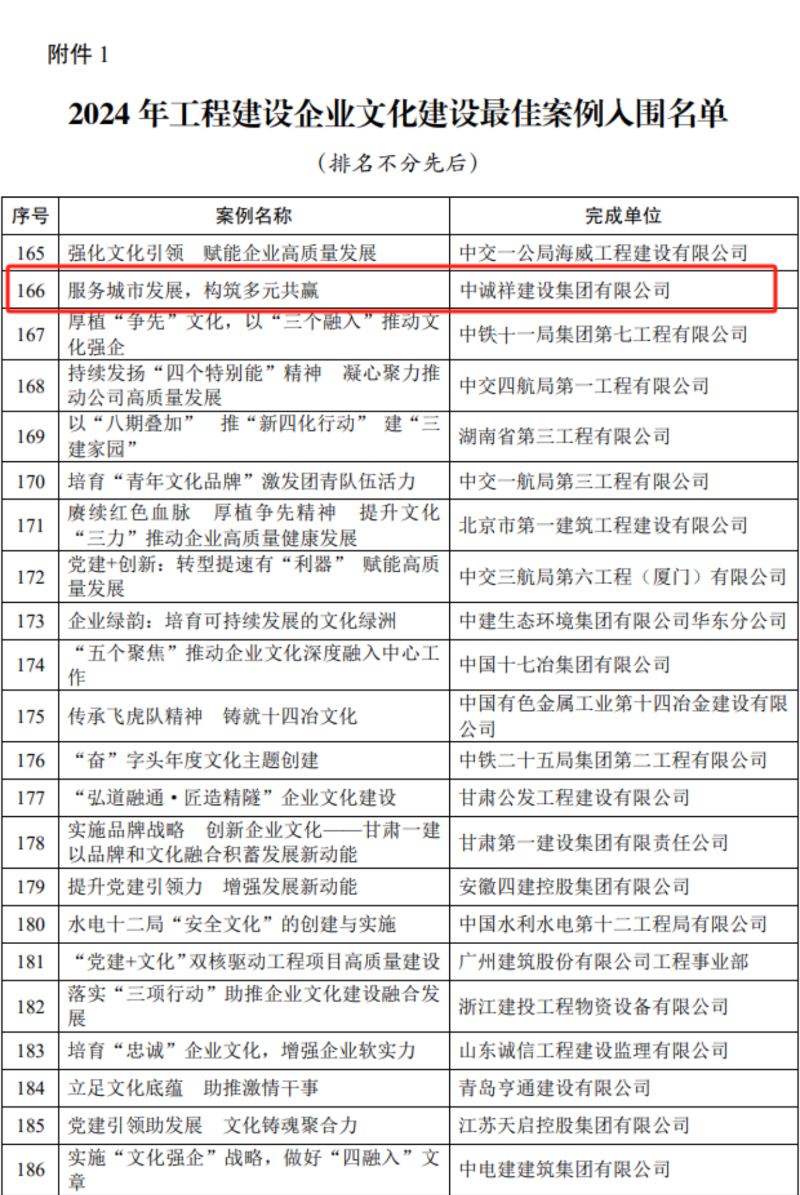 附件 1

2024 年工程建设企业文化建设最佳案例入围名单

（排名不分先后）

| 序号 | 案例名称 | 完成单位 |
|---|---|---|
| 165 | 强化文化引领　赋能企业高质量发展 | 中交一公局海威工程建设有限公司 |
| 166 | 服务城市发展，构筑多元共赢 | 中诚祥建设集团有限公司 |
| 167 | 厚植“争先”文化，以“三个融入”推动文化强企 | 中铁十一局集团第七工程有限公司 |
| 168 | 持续发扬“四个特别能”精神　凝心聚力推动公司高质量发展 | 中交四航局第一工程有限公司 |
| 169 | 以“八期叠加”　推“新四化行动”　建“三建家园” | 湖南省第三工程有限公司 |
| 170 | 培育“青年文化品牌”激发团青队伍活力 | 中交一航局第三工程有限公司 |
| 171 | 赓续红色血脉　厚植争先精神　提升文化“三力”推动企业高质量健康发展 | 北京市第一建筑工程建设有限公司 |
| 172 | 党建+创新：转型提速有“利器”　赋能高质量发展 | 中交三航局第六工程（厦门）有限公司 |
| 173 | 企业绿韵：培育可持续发展的文化绿洲 | 中建生态环境集团有限公司华东分公司 |
| 174 | “五个聚焦”推动企业文化深度融入中心工作 | 中国十七冶集团有限公司 |
| 175 | 传承飞虎队精神　铸就十四冶文化 | 中国有色金属工业第十四冶金建设有限公司 |
| 176 | “奋”字头年度文化主题创建 | 中铁二十五局集团第二工程有限公司 |
| 177 | “弘道融通·匠造精隧”企业文化建设 | 甘肃公发工程建设有限公司 |
| 178 | 实施品牌战略　创新企业文化——甘肃一建以品牌和文化融合积蓄发展新动能 | 甘肃第一建设集团有限责任公司 |
| 179 | 提升党建引领力　增强发展新动能 | 安徽四建控股集团有限公司 |
| 180 | 水电十二局“安全文化”的创建与实施 | 中国水利水电第十二工程局有限公司 |
| 181 | “党建+文化”双核驱动工程项目高质量建设 | 广州建筑股份有限公司工程事业部 |
| 182 | 落实“三项行动”助推企业文化建设融合发展 | 浙江建投工程物资设备有限公司 |
| 183 | 培育“忠诚”企业文化，增强企业软实力 | 山东诚信工程建设监理有限公司 |
| 184 | 立足文化底蕴　助推激情干事 | 青岛亨通建设有限公司 |
| 185 | 党建引领助发展　文化铸魂聚合力 | 江苏天启控股集团有限公司 |
| 186 | 实施“文化强企”战略，做好“四融入”文章 | 中电建建筑集团有限公司 |